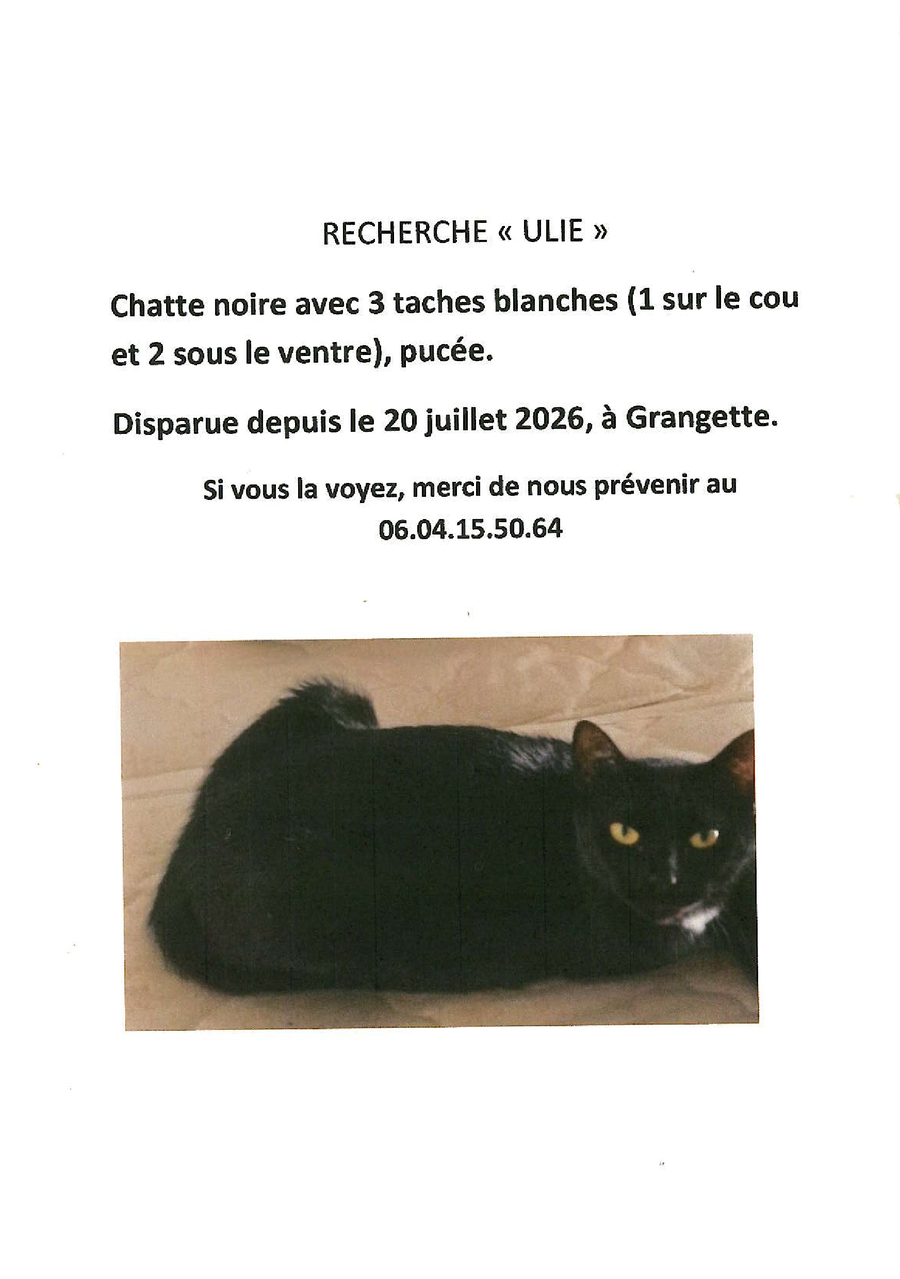 RECHERCHE « ULIE »

Chatte noire avec 3 taches blanches (1 sur le cou et 2 sous le ventre), pucée.

Disparue depuis le 20 juillet 2026, à Grangette.

Si vous la voyez, merci de nous prévenir au 06.04.15.50.64